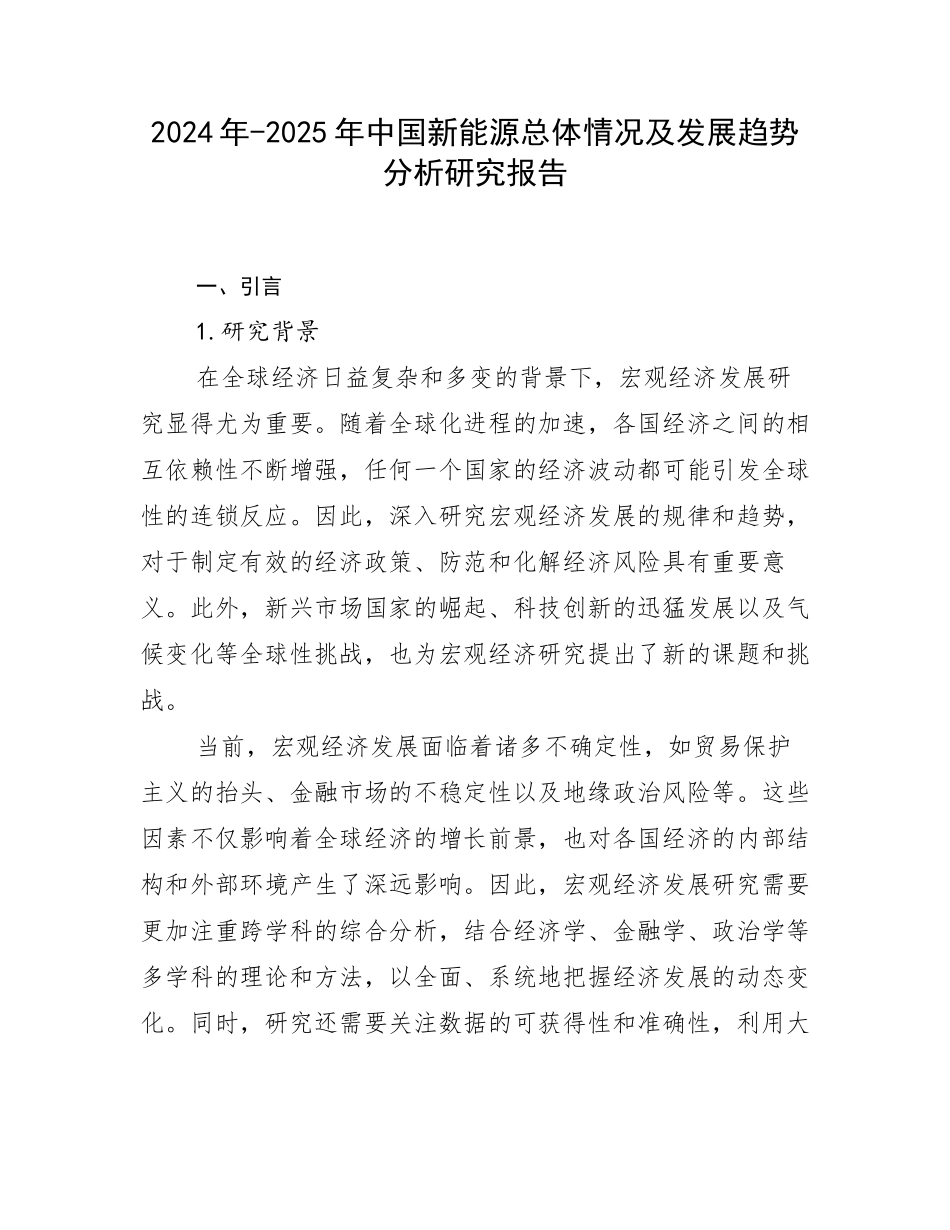 2024年-2025年中国新能源总体情况及发展趋势分析研究报告

一、引言

1.研究背景

在全球经济日益复杂和多变的背景下，宏观经济发展研究显得尤为重要。随着全球化进程的加速，各国经济之间的相互依赖性不断增强，任何一个国家的经济波动都可能引发全球性的连锁反应。因此，深入研究宏观经济发展的规律和趋势，对于制定有效的经济政策、防范和化解经济风险具有重要意义。此外，新兴市场国家的崛起、科技创新的迅猛发展以及气候变化等全球性挑战，也为宏观经济研究提出了新的课题和挑战。

当前，宏观经济发展面临着诸多不确定性，如贸易保护主义的抬头、金融市场的不稳定性以及地缘政治风险等。这些因素不仅影响着全球经济的增长前景，也对各国经济的内部结构和外部环境产生了深远影响。因此，宏观经济发展研究需要更加注重跨学科的综合分析，结合经济学、金融学、政治学等多学科的理论和方法，以全面、系统地把握经济发展的动态变化。同时，研究还需要关注数据的可获得性和准确性，利用大